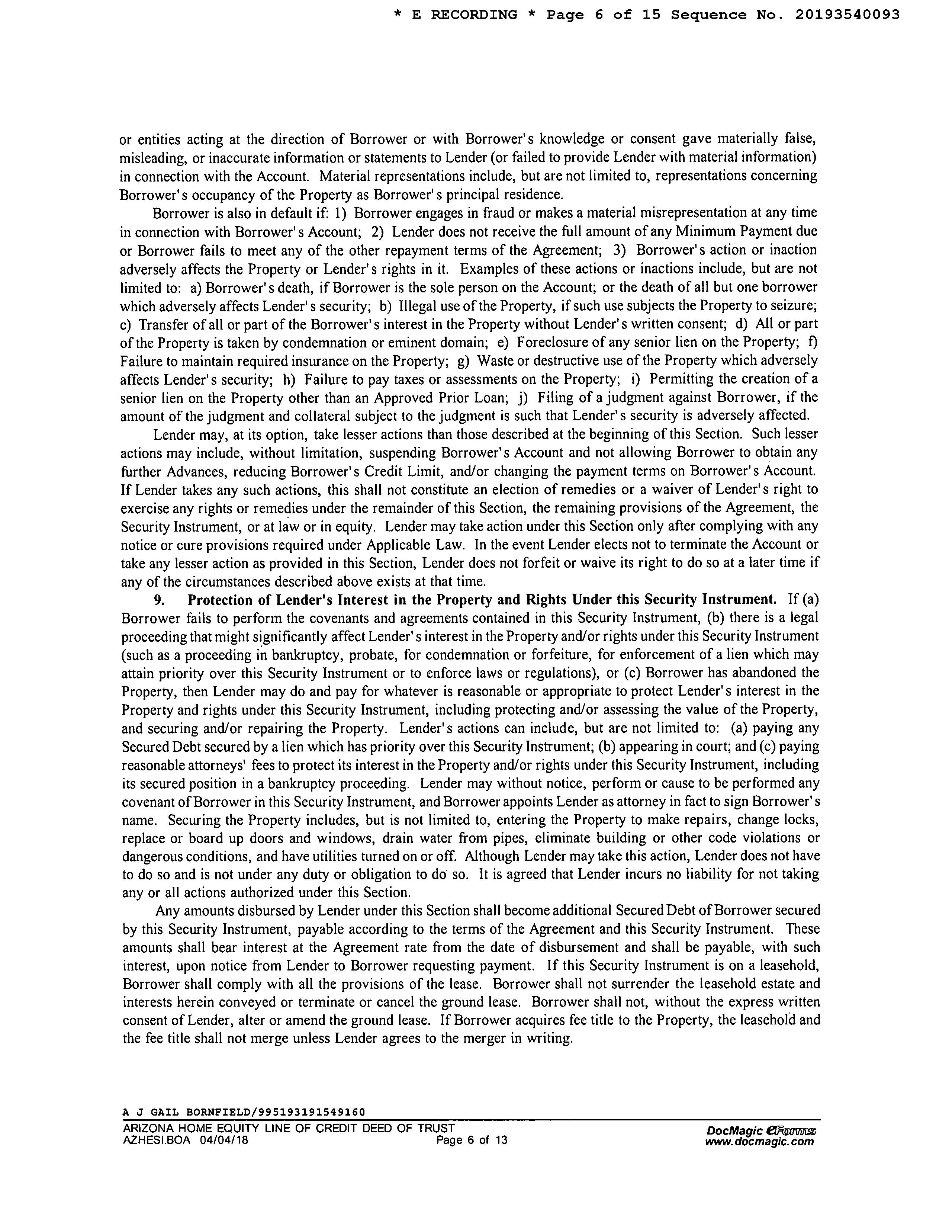 * E RECORDING * Page 6 of 15 Sequence No. 20193540093

or entities acting at the direction of Borrower or with Borrower's knowledge or consent gave materially false, misleading, or inaccurate information or statements to Lender (or failed to provide Lender with material information) in connection with the Account. Material representations include, but are not limited to, representations concerning Borrower's occupancy of the Property as Borrower's principal residence.

Borrower is also in default if: 1) Borrower engages in fraud or makes a material misrepresentation at any time in connection with Borrower's Account; 2) Lender does not receive the full amount of any Minimum Payment due or Borrower fails to meet any of the other repayment terms of the Agreement; 3) Borrower's action or inaction adversely affects the Property or Lender's rights in it. Examples of these actions or inactions include, but are not limited to: a) Borrower's death, if Borrower is the sole person on the Account; or the death of all but one borrower which adversely affects Lender's security; b) Illegal use of the Property, if such use subjects the Property to seizure; c) Transfer of all or part of the Borrower's interest in the Property without Lender's written consent; d) All or part of the Property is taken by condemnation or eminent domain; e) Foreclosure of any senior lien on the Property; f) Failure to maintain required insurance on the Property; g) Waste or destructive use of the Property which adversely affects Lender's security; h) Failure to pay taxes or assessments on the Property; i) Permitting the creation of a senior lien on the Property other than an Approved Prior Loan; j) Filing of a judgment against Borrower, if the amount of the judgment and collateral subject to the judgment is such that Lender's security is adversely affected.

Lender may, at its option, take lesser actions than those described at the beginning of this Section. Such lesser actions may include, without limitation, suspending Borrower's Account and not allowing Borrower to obtain any further Advances, reducing Borrower's Credit Limit, and/or changing the payment terms on Borrower's Account. If Lender takes any such actions, this shall not constitute an election of remedies or a waiver of Lender's right to exercise any rights or remedies under the remainder of this Section, the remaining provisions of the Agreement, the Security Instrument, or at law or in equity. Lender may take action under this Section only after complying with any notice or cure provisions required under Applicable Law. In the event Lender elects not to terminate the Account or take any lesser action as provided in this Section, Lender does not forfeit or waive its right to do so at a later time if any of the circumstances described above exists at that time.

9. Protection of Lender's Interest in the Property and Rights Under this Security Instrument. If (a) Borrower fails to perform the covenants and agreements contained in this Security Instrument, (b) there is a legal proceeding that might significantly affect Lender's interest in the Property and/or rights under this Security Instrument (such as a proceeding in bankruptcy, probate, for condemnation or forfeiture, for enforcement of a lien which may attain priority over this Security Instrument or to enforce laws or regulations), or (c) Borrower has abandoned the Property, then Lender may do and pay for whatever is reasonable or appropriate to protect Lender's interest in the Property and rights under this Security Instrument, including protecting and/or assessing the value of the Property, and securing and/or repairing the Property. Lender's actions can include, but are not limited to: (a) paying any Secured Debt secured by a lien which has priority over this Security Instrument; (b) appearing in court; and (c) paying reasonable attorneys' fees to protect its interest in the Property and/or rights under this Security Instrument, including its secured position in a bankruptcy proceeding. Lender may without notice, perform or cause to be performed any covenant of Borrower in this Security Instrument, and Borrower appoints Lender as attorney in fact to sign Borrower's name. Securing the Property includes, but is not limited to, entering the Property to make repairs, change locks, replace or board up doors and windows, drain water from pipes, eliminate building or other code violations or dangerous conditions, and have utilities turned on or off. Although Lender may take this action, Lender does not have to do so and is not under any duty or obligation to do so. It is agreed that Lender incurs no liability for not taking any or all actions authorized under this Section.

Any amounts disbursed by Lender under this Section shall become additional Secured Debt of Borrower secured by this Security Instrument, payable according to the terms of the Agreement and this Security Instrument. These amounts shall bear interest at the Agreement rate from the date of disbursement and shall be payable, with such interest, upon notice from Lender to Borrower requesting payment. If this Security Instrument is on a leasehold, Borrower shall comply with all the provisions of the lease. Borrower shall not surrender the leasehold estate and interests herein conveyed or terminate or cancel the ground lease. Borrower shall not, without the express written consent of Lender, alter or amend the ground lease. If Borrower acquires fee title to the Property, the leasehold and the fee title shall not merge unless Lender agrees to the merger in writing.

A J GAIL BORNFIELD/995193191549160
ARIZONA HOME EQUITY LINE OF CREDIT DEED OF TRUST
AZHESI.BOA 04/04/18
Page 6 of 13
DocMagic eForms
www.docmagic.com